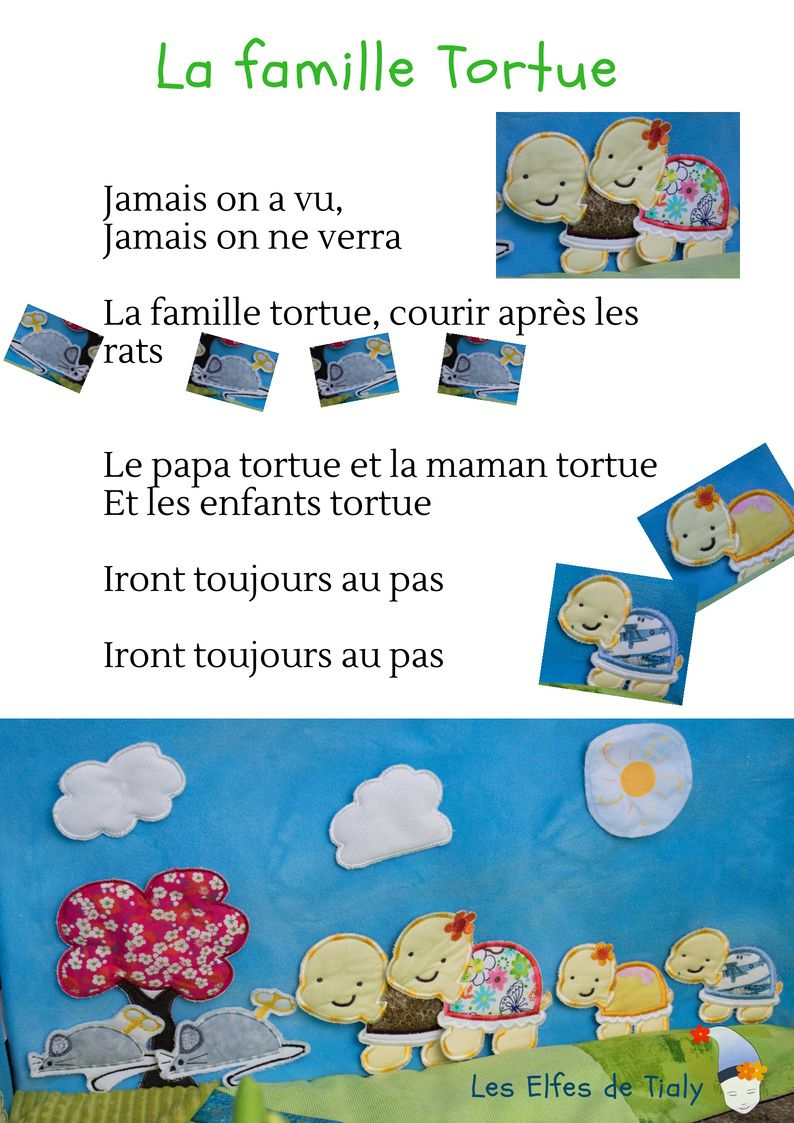 La famille Tortue

Jamais on a vu,
Jamais on ne verra

La famille tortue, courir après les rats

Le papa tortue et la maman tortue
Et les enfants tortue

Iront toujours au pas

Iront toujours au pas

Les Elfes de Tialy